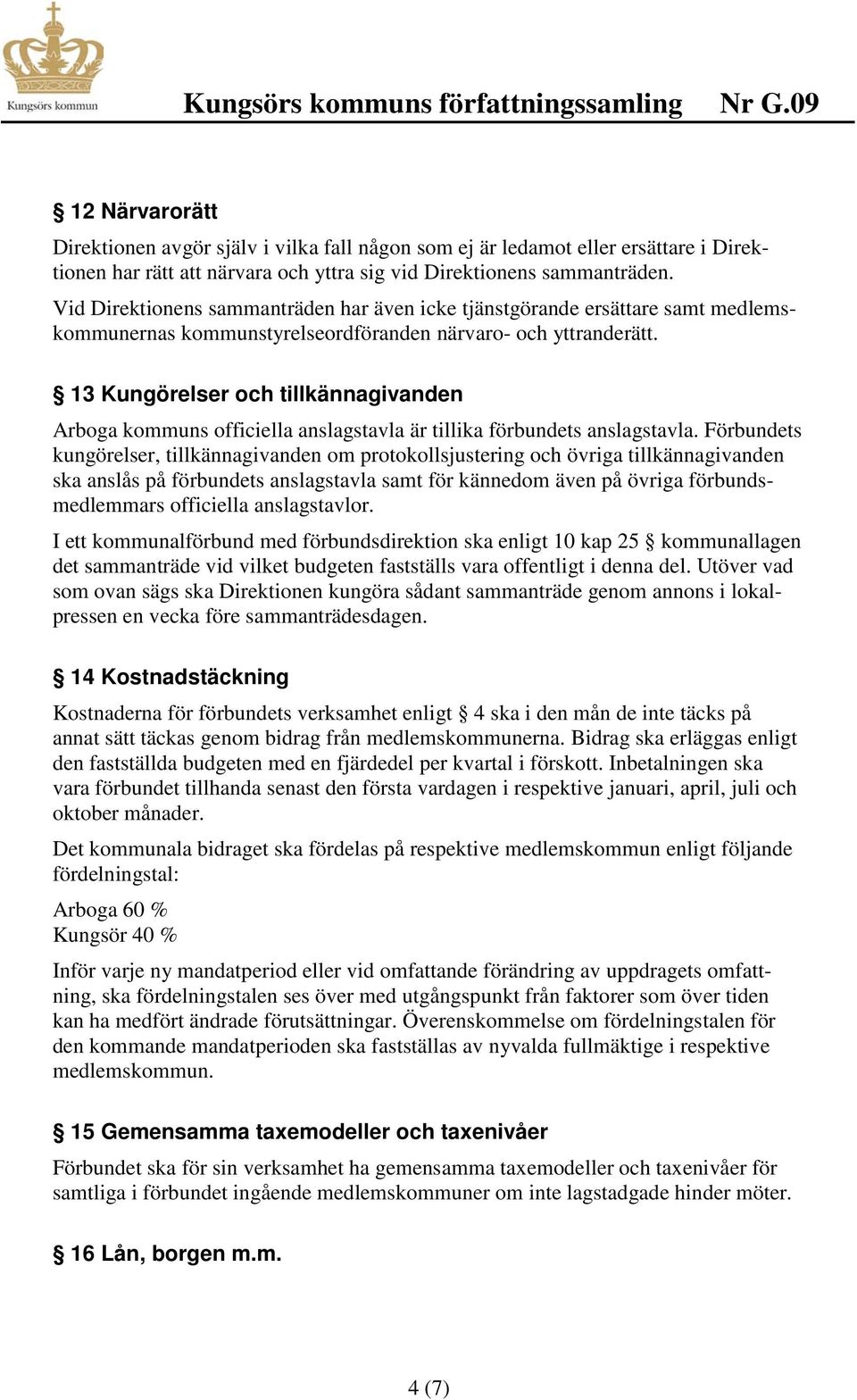 Kungsörs kommun

Kungsörs kommuns författningssamling Nr G.09

§ 12 Närvarorätt

Direktionen avgör själv i vilka fall någon som ej är ledamot eller ersättare i Direktionen har rätt att närvara och yttra sig vid Direktionens sammanträden. Vid Direktionens sammanträden har även icke tjänstgörande ersättare samt medlemskommunernas kommunstyrelseordföranden närvaro- och yttranderätt.

§ 13 Kungörelser och tillkännagivanden

Arboga kommuns officiella anslagstavla är tillika förbundets anslagstavla. Förbundets kungörelser, tillkännagivanden om protokollsjustering och övriga tillkännagivanden ska anslås på förbundets anslagstavla samt för kännedom även på övriga förbundsmedlemmars officiella anslagstavlor.

I ett kommunalförbund med förbundsdirektion ska enligt 10 kap 25 § kommunallagen det sammanträde vid vilket budgeten fastställs vara offentligt i denna del. Utöver vad som ovan sägs ska Direktionen kungöra sådant sammanträde genom annons i lokalpressen en vecka före sammanträdesdagen.

§ 14 Kostnadstäckning

Kostnaderna för förbundets verksamhet enligt § 4 ska i den mån de inte täcks på annat sätt täckas genom bidrag från medlemskommunerna. Bidrag ska erläggas enligt den fastställda budgeten med en fjärdedel per kvartal i förskott. Inbetalningen ska vara förbundet tillhanda senast den första vardagen i respektive januari, april, juli och oktober månader.

Det kommunala bidraget ska fördelas på respektive medlemskommun enligt följande fördelningstal:

Arboga 60 %
Kungsör 40 %

Inför varje ny mandatperiod eller vid omfattande förändring av uppdragets omfattning, ska fördelningstalen ses över med utgångspunkt från faktorer som över tiden kan ha medfört ändrade förutsättningar. Överenskommelse om fördelningstalen för den kommande mandatperioden ska fastställas av nyvalda fullmäktige i respektive medlemskommun.

§ 15 Gemensamma taxemodeller och taxenivåer

Förbundet ska för sin verksamhet ha gemensamma taxemodeller och taxenivåer för samtliga i förbundet ingående medlemskommuner om inte lagstadgade hinder möter.

§ 16 Lån, borgen m.m.

4 (7)